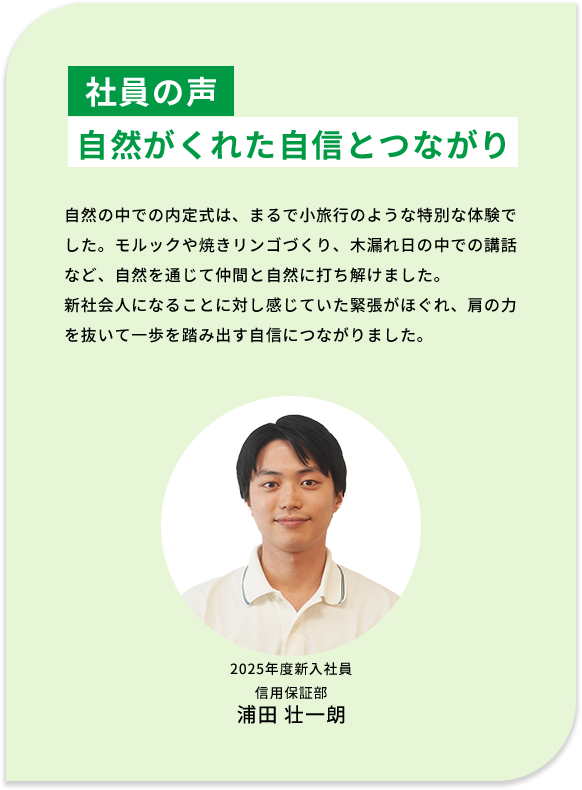 社員の声
自然がくれた自信とつながり

自然の中での内定式は、まるで小旅行のような特別な体験でした。モルックや焼きリンゴづくり、木漏れ日の中での講話など、自然を通じて仲間と自然に打ち解けました。
新社会人になることに対し感じていた緊張がほぐれ、肩の力を抜いて一歩を踏み出す自信につながりました。

2025年度新入社員
信用保証部
浦田 壮一朗